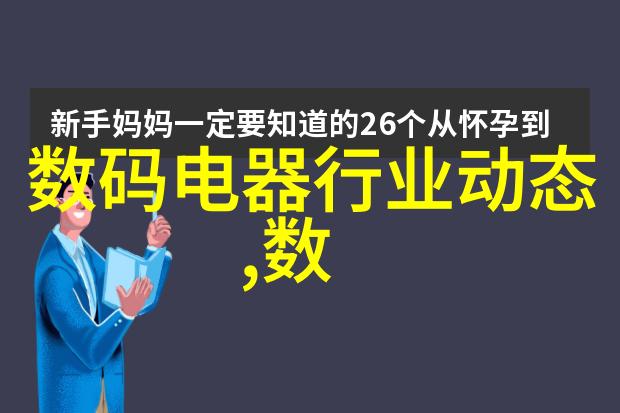 新手妈妈一定要知道的26个从怀孕到

数码电器行业动态,数